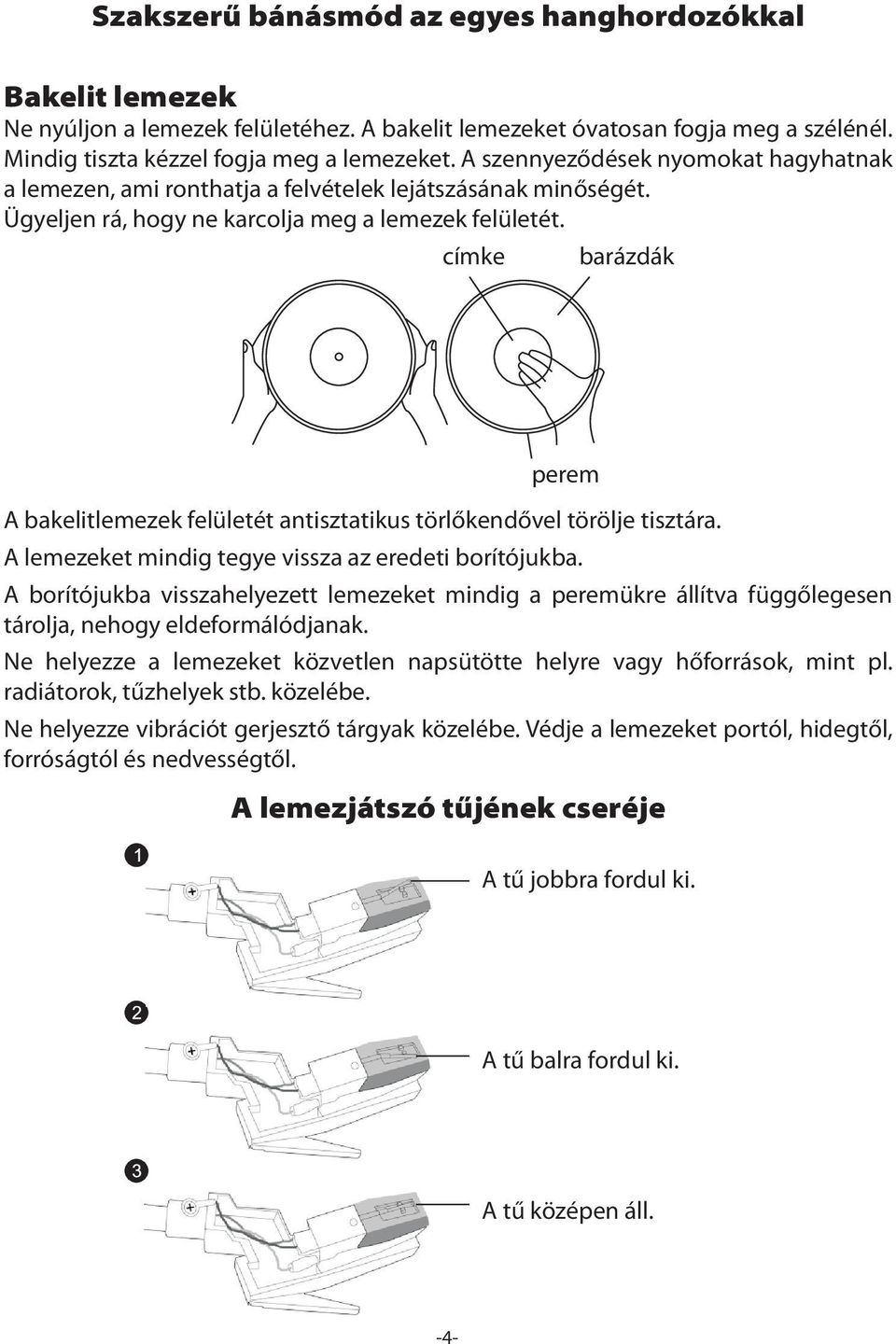 Szakszerű bánásmód az egyes hanghordozókkal

Bakelit lemezek
Ne nyúljon a lemezek felületéhez. A bakelit lemezeket óvatosan fogja meg a szélénél. Mindig tiszta kézzel fogja meg a lemezeket. A szennyeződések nyomokat hagyhatnak a lemezen, ami ronthatja a felvételek lejátszásának minőségét. Ügyeljen rá, hogy ne karcolja meg a lemezek felületét.

címke

barázdák

perem

A bakelitlemezek felületét antisztatikus törlőkendővel törölje tisztára.

A lemezeket mindig tegye vissza az eredeti borítójukba.

A borítójukba visszahelyezett lemezeket mindig a peremükre állítva függőlegesen tárolja, nehogy eldeformálódjanak.

Ne helyezze a lemezeket közvetlen napsütötte helyre vagy hőforrások, mint pl. radiátorok, tűzhelyek stb. közelébe.

Ne helyezze vibrációt gerjesztő tárgyak közelébe. Védje a lemezeket portól, hidegtől, forróságtól és nedvességtől.

A lemezjátszó tűjének cseréje

1

A tű jobbra fordul ki.

2

A tű balra fordul ki.

3

A tű középen áll.

-4-